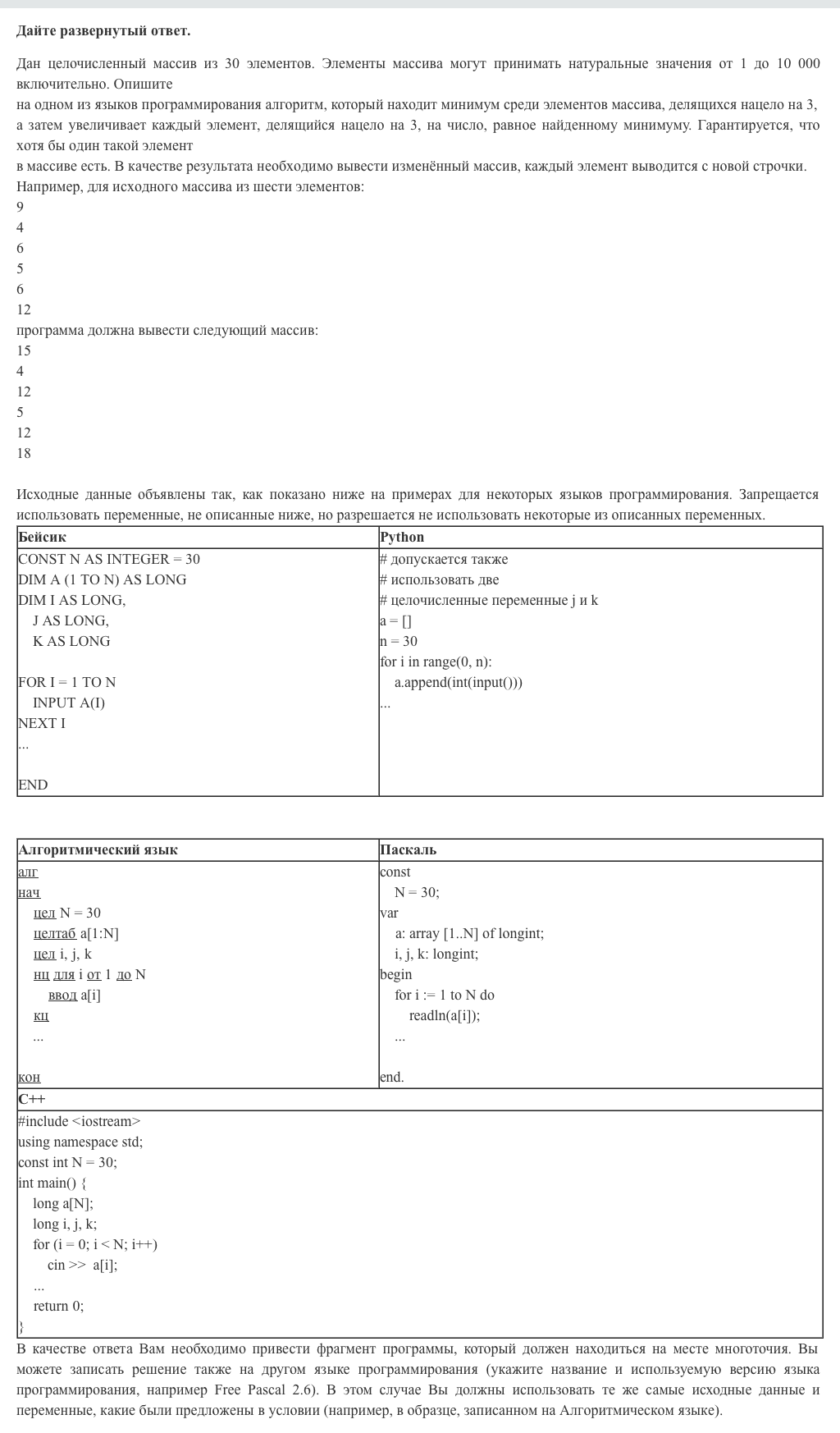 **Дайте развернутый ответ.**

Дан целочисленный массив из 30 элементов. Элементы массива могут принимать натуральные значения от 1 до 10 000 включительно. Опишите
на одном из языков программирования алгоритм, который находит минимум среди элементов массива, делящихся нацело на 3, а затем увеличивает каждый элемент, делящийся нацело на 3, на число, равное найденному минимуму. Гарантируется, что хотя бы один такой элемент
в массиве есть. В качестве результата необходимо вывести изменённый массив, каждый элемент выводится с новой строчки.
Например, для исходного массива из шести элементов:
9
4
6
5
6
12
программа должна вывести следующий массив:
15
4
12
5
12
18

Исходные данные объявлены так, как показано ниже на примерах для некоторых языков программирования. Запрещается использовать переменные, не описанные ниже, но разрешается не использовать некоторые из описанных переменных.

| Бейсик | Python |
|---|---|
| CONST N AS INTEGER = 30<br>DIM A (1 TO N) AS LONG<br>DIM I AS LONG,<br>J AS LONG,<br>K AS LONG<br><br>FOR I = 1 TO N<br>INPUT A(I)<br>NEXT I<br>...<br><br>END | # допускается также<br># использовать две<br># целочисленные переменные j и k<br>a = []<br>n = 30<br>for i in range(0, n):<br>a.append(int(input()))<br>... |

| Алгоритмический язык | Паскаль |
|---|---|
| алг<br>нач<br>цел N = 30<br>целтаб a[1:N]<br>цел i, j, k<br>нц для i от 1 до N<br>ввод a[i]<br>кц<br>...<br><br>кон | const<br>N = 30;<br>var<br>a: array [1..N] of longint;<br>i, j, k: longint;<br>begin<br>for i := 1 to N do<br>readln(a[i]);<br>...<br><br>end. |
| C++ | |
| #include <iostream><br>using namespace std;<br>const int N = 30;<br>int main() {<br>long a[N];<br>long i, j, k;<br>for (i = 0; i < N; i++)<br>cin >> a[i];<br>...<br>return 0;<br>} | |

В качестве ответа Вам необходимо привести фрагмент программы, который должен находиться на месте многоточия. Вы можете записать решение также на другом языке программирования (укажите название и используемую версию языка программирования, например Free Pascal 2.6). В этом случае Вы должны использовать те же самые исходные данные и переменные, какие были предложены в условии (например, в образце, записанном на Алгоритмическом языке).